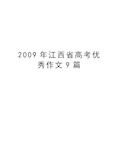 2009 年江西省高考优秀作文 9 篇